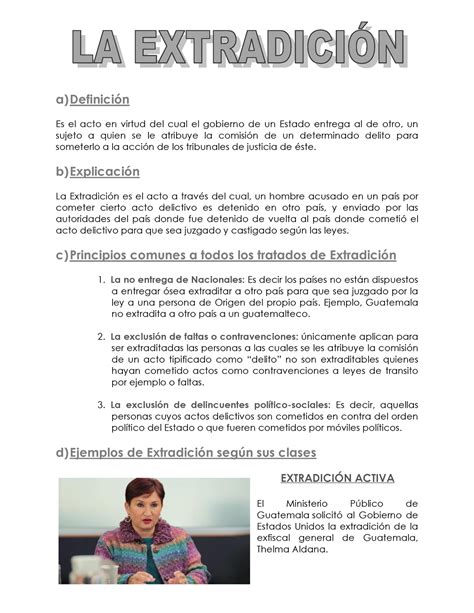 LA EXTRADICIÓN

a) Definición

Es el acto en virtud del cual el gobierno de un Estado entrega al de otro, un sujeto a quien se le atribuye la comisión de un determinado delito para someterlo a la acción de los tribunales de justicia de éste.

b) Explicación

La Extradición es el acto a través del cual, un hombre acusado en un país por cometer cierto acto delictivo es detenido en otro país, y enviado por las autoridades del país donde fue detenido de vuelta al país donde cometió el acto delictivo para que sea juzgado y castigado según las leyes.

c) Principios comunes a todos los tratados de Extradición

1. La no entrega de Nacionales: Es decir los países no están dispuestos a entregar ósea extraditar a otro país para que sea juzgado por la ley a una persona de Origen del propio país. Ejemplo, Guatemala no extradita a otro país a un guatemalteco.

2. La exclusión de faltas o contravenciones: únicamente aplican para ser extraditadas las personas a las cuales se les atribuye la comisión de un acto tipificado como "delito" no son extraditables quienes hayan cometido actos como contravenciones a leyes de transito por ejemplo o faltas.

3. La exclusión de delincuentes político-sociales: Es decir, aquellas personas cuyos actos delictivos son cometidos en contra del orden político del Estado o que fueren cometidos por móviles políticos.

d) Ejemplos de Extradición según sus clases

EXTRADICIÓN ACTIVA

El Ministerio Público de Guatemala solicitó al Gobierno de Estados Unidos la extradición de la exfiscal general de Guatemala, Thelma Aldana.